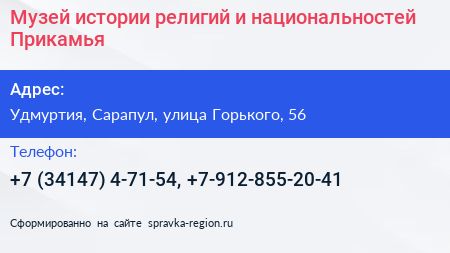 Музей истории религий и национальностей Прикамья

Адрес:

Удмуртия, Сарапул, улица Горького, 56

Телефон:

+7 (34147) 4-71-54, +7-912-855-20-41

Сформированно на сайте spravka-region.ru